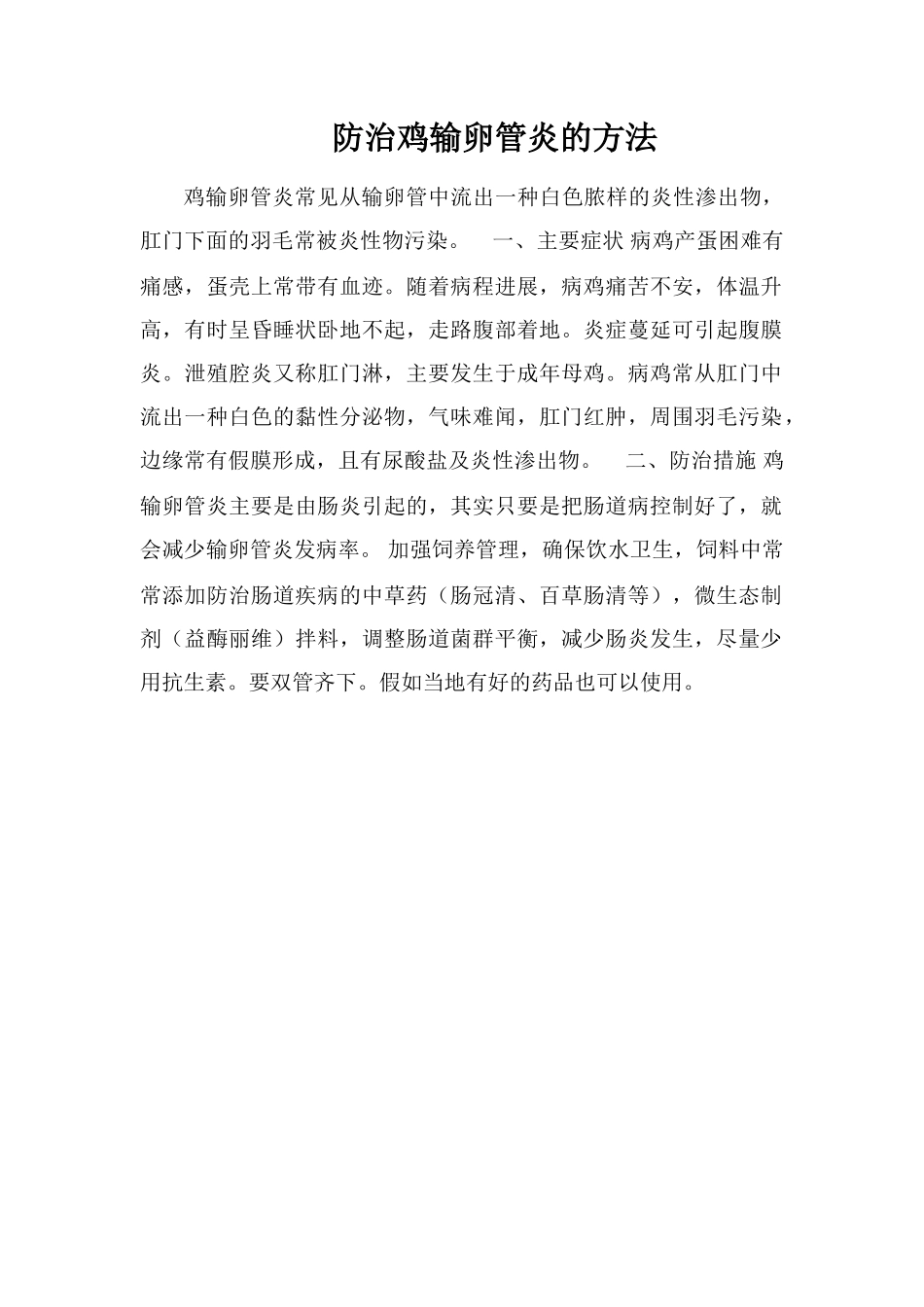 防治鸡输卵管炎的方法

鸡输卵管炎常见从输卵管中流出一种白色脓样的炎性渗出物，肛门下面的羽毛常被炎性物污染。　一、主要症状 病鸡产蛋困难有痛感，蛋壳上常带有血迹。随着病程进展，病鸡痛苦不安，体温升高，有时呈昏睡状卧地不起，走路腹部着地。炎症蔓延可引起腹膜炎。泄殖腔炎又称肛门淋，主要发生于成年母鸡。病鸡常从肛门中流出一种白色的黏性分泌物，气味难闻，肛门红肿，周围羽毛污染，边缘常有假膜形成，且有尿酸盐及炎性渗出物。　二、防治措施 鸡输卵管炎主要是由肠炎引起的，其实只要是把肠道病控制好了，就会减少输卵管炎发病率。 加强饲养管理，确保饮水卫生，饲料中常常添加防治肠道疾病的中草药（肠冠清、百草肠清等），微生态制剂（益酶丽维）拌料，调整肠道菌群平衡，减少肠炎发生，尽量少用抗生素。要双管齐下。假如当地有好的药品也可以使用。